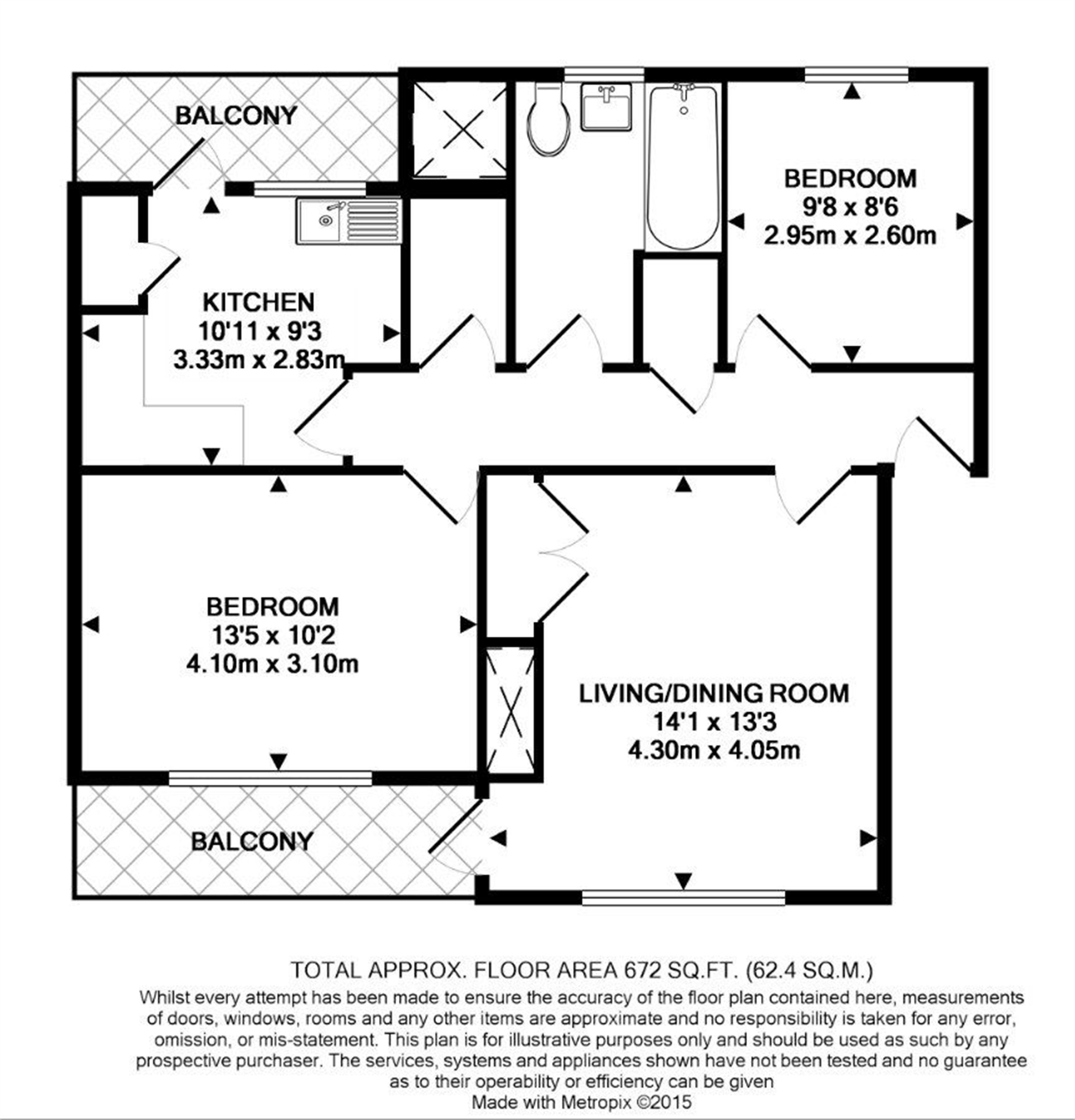 BALCONY

BEDROOM
9'8 x 8'6
2.95m x 2.60m

KITCHEN
10'11 x 9'3
3.33m x 2.83m

BEDROOM
13'5 x 10'2
4.10m x 3.10m

LIVING/DINING ROOM
14'1 x 13'3
4.30m x 4.05m

BALCONY

TOTAL APPROX. FLOOR AREA 672 SQ.FT. (62.4 SQ.M.)
Whilst every attempt has been made to ensure the accuracy of the floor plan contained here, measurements of doors, windows, rooms and any other items are approximate and no responsibility is taken for any error, omission, or mis-statement. This plan is for illustrative purposes only and should be used as such by any prospective purchaser. The services, systems and appliances shown have not been tested and no guarantee as to their operability or efficiency can be given
Made with Metropix ©2015